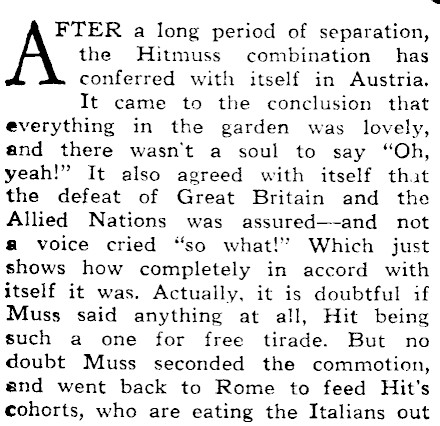 AFTER a long period of separation, the Hitmuss combination has conferred with itself in Austria.

It came to the conclusion that everything in the garden was lovely, and there wasn't a soul to say "Oh, yeah!" It also agreed with itself that the defeat of Great Britain and the Allied Nations was assured—-and not a voice cried "so what!" Which just shows how completely in accord with itself it was. Actually, it is doubtful if Muss said anything at all, Hit being such a one for free tirade. But no doubt Muss seconded the commotion, and went back to Rome to feed Hit's cohorts, who are eating the Italians out